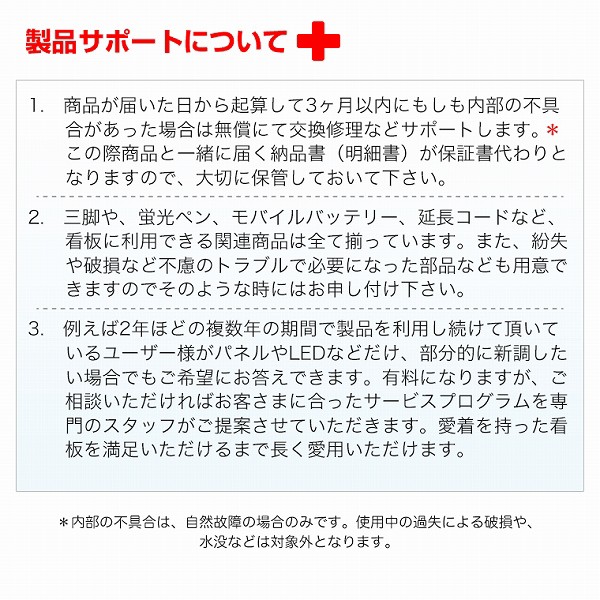 製品サポートについて

1. 商品が届いた日から起算して3ヶ月以内にもしも内部の不具合があった場合は無償にて交換修理などサポートします。＊この際商品と一緒に届く納品書（明細書）が保証書代わりとなりますので、大切に保管しておいて下さい。

2. 三脚や、蛍光ペン、モバイルバッテリー、延長コードなど、看板に利用できる関連商品は全て揃っています。また、紛失や破損など不慮のトラブルで必要になった部品なども用意できますのでそのような時にはお申し付け下さい。

3. 例えば2年ほどの複数年の期間で製品を利用し続けて頂いているユーザー様がパネルやLEDなどだけ、部分的に新調したい場合でもご希望にお答えできます。有料になりますが、ご相談いただければお客さまに合ったサービスプログラムを専門のスタッフがご提案させていただきます。愛着を持った看板を満足いただけるまで長く愛用いただけます。

＊内部の不具合は、自然故障の場合のみです。使用中の過失による破損や、水没などは対象外となります。